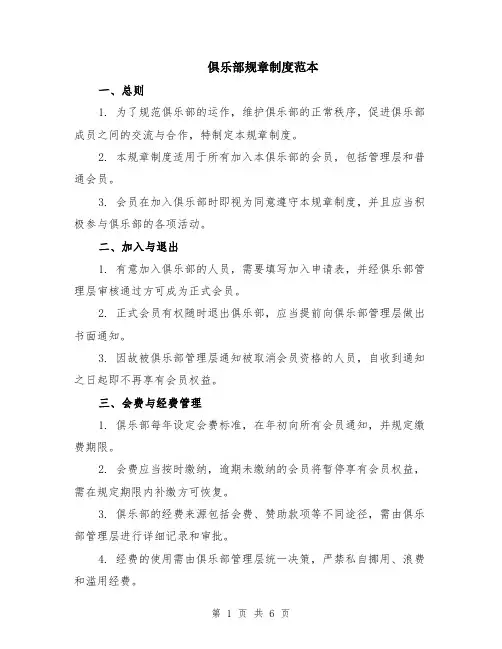 俱乐部规章制度范本

一、总则

1. 为了规范俱乐部的运作，维护俱乐部的正常秩序，促进俱乐部成员之间的交流与合作，特制定本规章制度。

2. 本规章制度适用于所有加入本俱乐部的会员，包括管理层和普通会员。

3. 会员在加入俱乐部时即视为同意遵守本规章制度，并且应当积极参与俱乐部的各项活动。

二、加入与退出

1. 有意加入俱乐部的人员，需要填写加入申请表，并经俱乐部管理层审核通过方可成为正式会员。

2. 正式会员有权随时退出俱乐部，应当提前向俱乐部管理层做出书面通知。

3. 因故被俱乐部管理层通知被取消会员资格的人员，自收到通知之日起即不再享有会员权益。

三、会费与经费管理

1. 俱乐部每年设定会费标准，在年初向所有会员通知，并规定缴费期限。

2. 会费应当按时缴纳，逾期未缴纳的会员将暂停享有会员权益，需在规定期限内补缴方可恢复。

3. 俱乐部的经费来源包括会费、赞助款项等不同途径，需由俱乐部管理层进行详细记录和审批。

4. 经费的使用需由俱乐部管理层统一决策，严禁私自挪用、浪费和滥用经费。

第 1 页 共 6 页